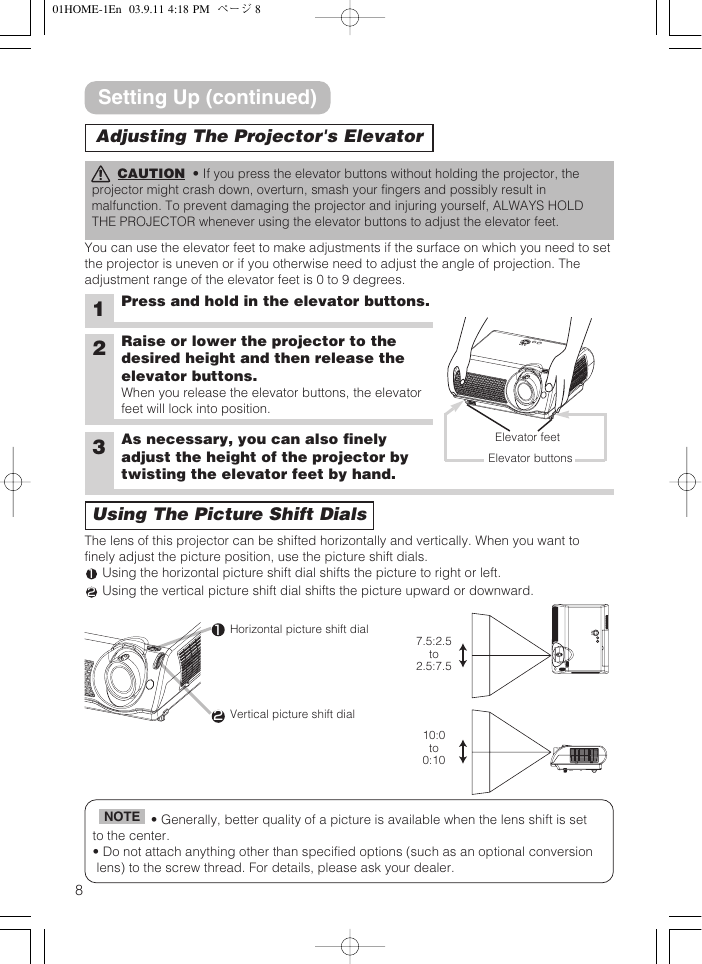 01HOME-1En 03.9.11 4:18 PM ページ 8

Setting Up (continued)

Adjusting The Projector's Elevator

CAUTION • If you press the elevator buttons without holding the projector, the projector might crash down, overturn, smash your fingers and possibly result in malfunction. To prevent damaging the projector and injuring yourself, ALWAYS HOLD THE PROJECTOR whenever using the elevator buttons to adjust the elevator feet.

You can use the elevator feet to make adjustments if the surface on which you need to set the projector is uneven or if you otherwise need to adjust the angle of projection. The adjustment range of the elevator feet is 0 to 9 degrees.

1 Press and hold in the elevator buttons.

2 Raise or lower the projector to the desired height and then release the elevator buttons.
When you release the elevator buttons, the elevator feet will lock into position.

3 As necessary, you can also finely adjust the height of the projector by twisting the elevator feet by hand.

Elevator feet
Elevator buttons

Using The Picture Shift Dials

The lens of this projector can be shifted horizontally and vertically. When you want to finely adjust the picture position, use the picture shift dials.
❶ Using the horizontal picture shift dial shifts the picture to right or left.
❷ Using the vertical picture shift dial shifts the picture upward or downward.

❶ Horizontal picture shift dial

❷ Vertical picture shift dial

7.5:2.5
to
2.5:7.5

10:0
to
0:10

NOTE • Generally, better quality of a picture is available when the lens shift is set to the center.
• Do not attach anything other than specified options (such as an optional conversion lens) to the screw thread. For details, please ask your dealer.

8